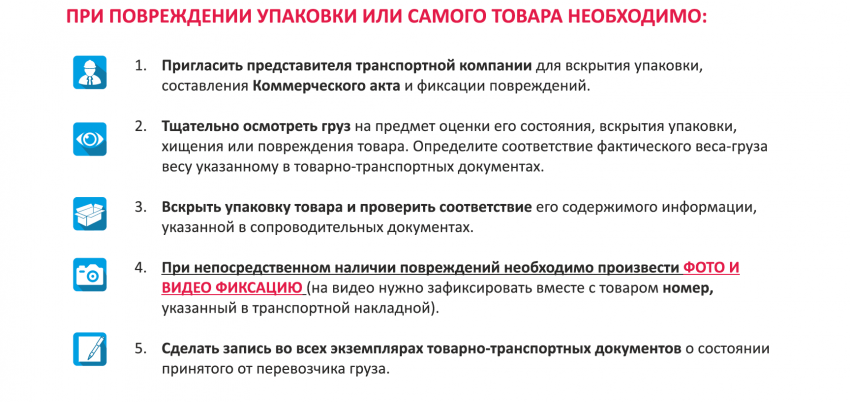 ПРИ ПОВРЕЖДЕНИИ УПАКОВКИ ИЛИ САМОГО ТОВАРА НЕОБХОДИМО:

1. Пригласить представителя транспортной компании для вскрытия упаковки, составления Коммерческого акта и фиксации повреждений.

2. Тщательно осмотреть груз на предмет оценки его состояния, вскрытия упаковки, хищения или повреждения товара. Определите соответствие фактического веса-груза весу указанному в товарно-транспортных документах.

3. Вскрыть упаковку товара и проверить соответствие его содержимого информации, указанной в сопроводительных документах.

4. При непосредственном наличии повреждений необходимо произвести ФОТО И ВИДЕО ФИКСАЦИЮ (на видео нужно зафиксировать вместе с товаром номер, указанный в транспортной накладной).

5. Сделать запись во всех экземплярах товарно-транспортных документов о состоянии принятого от перевозчика груза.